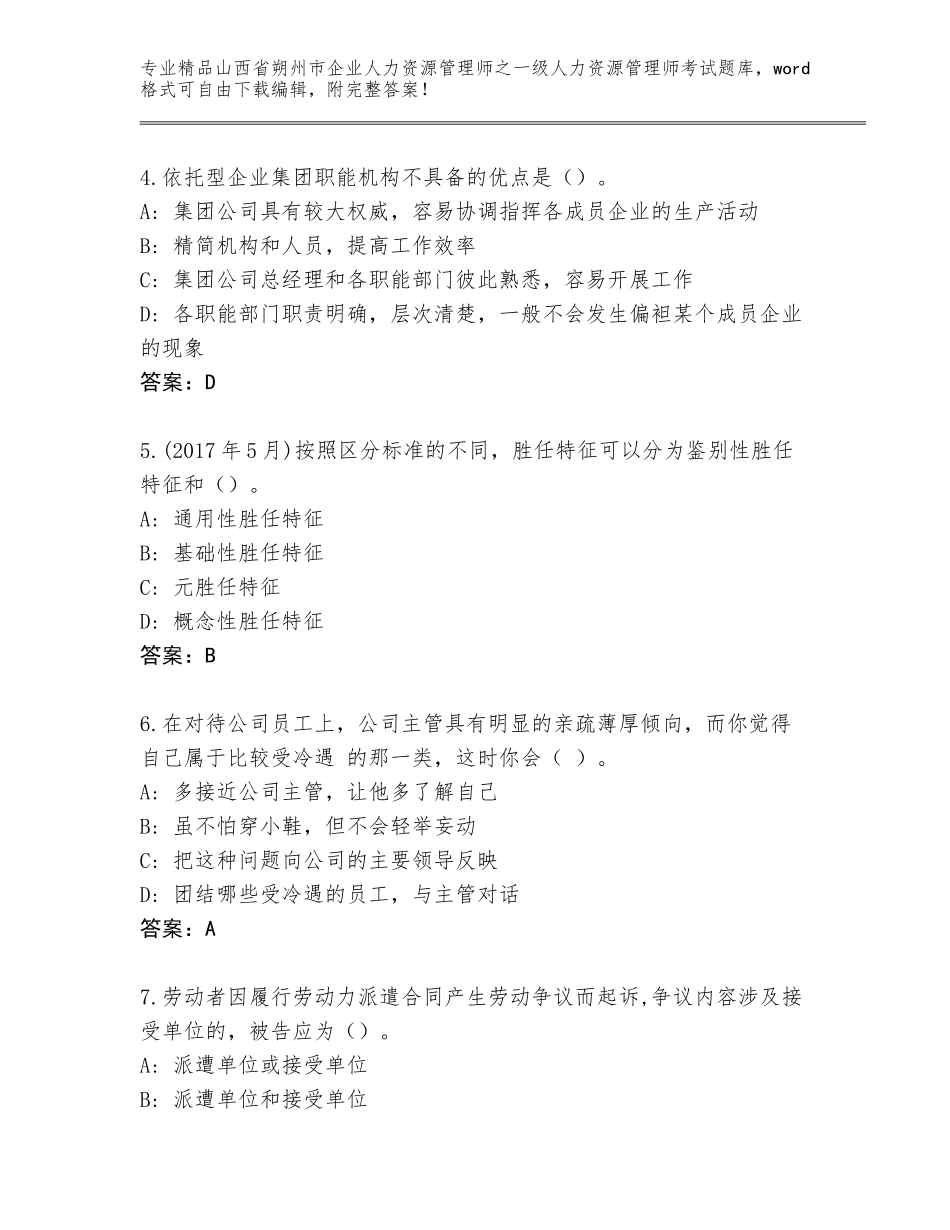 专业精品山西省朔州市企业人力资源管理师之一级人力资源管理师考试题库，word格式可自由下载编辑，附完整答案！

4.依托型企业集团职能机构不具备的优点是（）。
A：集团公司具有较大权威，容易协调指挥各成员企业的生产活动
B：精简机构和人员，提高工作效率
C：集团公司总经理和各职能部门彼此熟悉，容易开展工作
D：各职能部门职责明确，层次清楚，一般不会发生偏袒某个成员企业的现象
答案：D

5.(2017年5月)按照区分标准的不同，胜任特征可以分为鉴别性胜任特征和（）。
A：通用性胜任特征
B：基础性胜任特征
C：元胜任特征
D：概念性胜任特征
答案：B

6.在对待公司员工上，公司主管具有明显的亲疏薄厚倾向，而你觉得自己属于比较受冷遇 的那一类，这时你会（ ）。
A：多接近公司主管，让他多了解自己
B：虽不怕穿小鞋，但不会轻举妄动
C：把这种问题向公司的主要领导反映
D：团结哪些受冷遇的员工，与主管对话
答案：A

7.劳动者因履行劳动力派遣合同产生劳动争议而起诉,争议内容涉及接受单位的，被告应为（）。
A：派遣单位或接受单位
B：派遣单位和接受单位